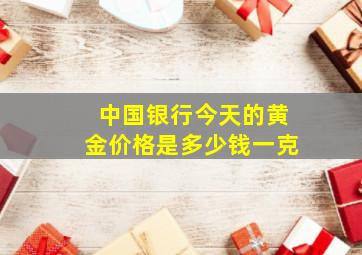 中国银行今天的黄金价格是多少钱一克